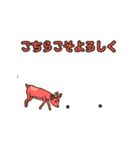 こちらこそよろしく